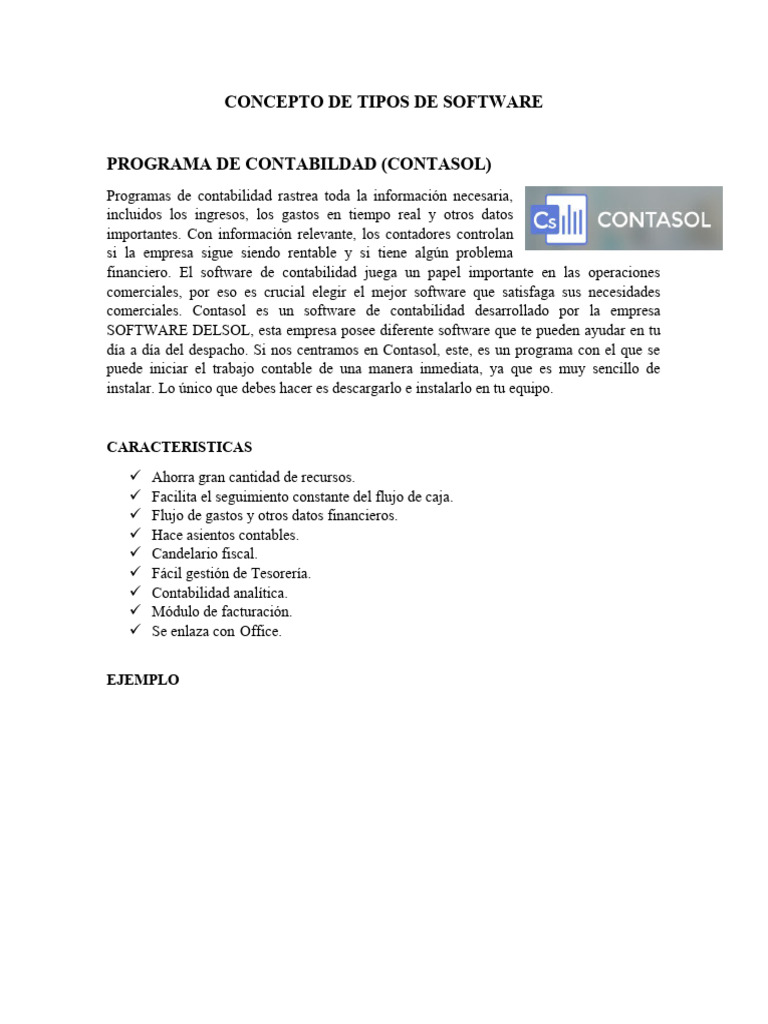 CONCEPTO DE TIPOS DE SOFTWARE

PROGRAMA DE CONTABILDAD (CONTASOL)

Cs CONTASOL

Programas de contabilidad rastrea toda la información necesaria, incluidos los ingresos, los gastos en tiempo real y otros datos importantes. Con información relevante, los contadores controlan si la empresa sigue siendo rentable y si tiene algún problema financiero. El software de contabilidad juega un papel importante en las operaciones comerciales, por eso es crucial elegir el mejor software que satisfaga sus necesidades comerciales. Contasol es un software de contabilidad desarrollado por la empresa SOFTWARE DELSOL, esta empresa posee diferente software que te pueden ayudar en tu día a día del despacho. Si nos centramos en Contasol, este, es un programa con el que se puede iniciar el trabajo contable de una manera inmediata, ya que es muy sencillo de instalar. Lo único que debes hacer es descargarlo e instalarlo en tu equipo.

CARACTERISTICAS

✓ Ahorra gran cantidad de recursos.
✓ Facilita el seguimiento constante del flujo de caja.
✓ Flujo de gastos y otros datos financieros.
✓ Hace asientos contables.
✓ Candelario fiscal.
✓ Fácil gestión de Tesorería.
✓ Contabilidad analítica.
✓ Módulo de facturación.
✓ Se enlaza con Office.

EJEMPLO